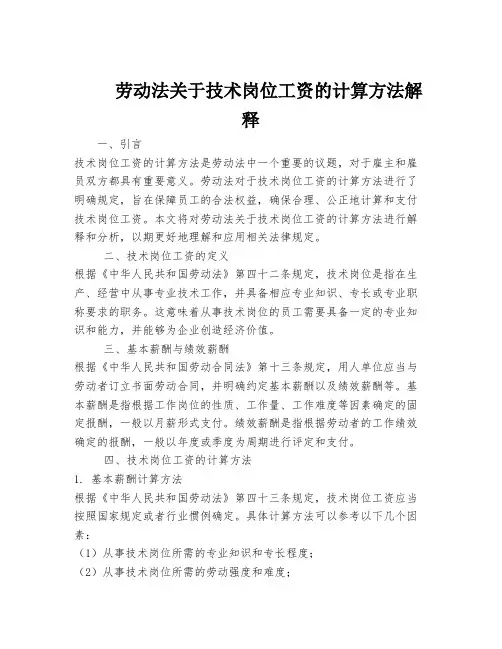 劳动法关于技术岗位工资的计算方法解释

一、引言

技术岗位工资的计算方法是劳动法中一个重要的议题，对于雇主和雇员双方都具有重要意义。劳动法对于技术岗位工资的计算方法进行了明确规定，旨在保障员工的合法权益，确保合理、公正地计算和支付技术岗位工资。本文将对劳动法关于技术岗位工资的计算方法进行解释和分析，以期更好地理解和应用相关法律规定。

二、技术岗位工资的定义

根据《中华人民共和国劳动法》第四十二条规定，技术岗位是指在生产、经营中从事专业技术工作，并具备相应专业知识、专长或专业职称要求的职务。这意味着从事技术岗位的员工需要具备一定的专业知识和能力，并能够为企业创造经济价值。

三、基本薪酬与绩效薪酬

根据《中华人民共和国劳动合同法》第十三条规定，用人单位应当与劳动者订立书面劳动合同，并明确约定基本薪酬以及绩效薪酬等。基本薪酬是指根据工作岗位的性质、工作量、工作难度等因素确定的固定报酬，一般以月薪形式支付。绩效薪酬是指根据劳动者的工作绩效确定的报酬，一般以年度或季度为周期进行评定和支付。

四、技术岗位工资的计算方法

1. 基本薪酬计算方法

根据《中华人民共和国劳动法》第四十三条规定，技术岗位工资应当按照国家规定或者行业惯例确定。具体计算方法可以参考以下几个因素：

（1）从事技术岗位所需的专业知识和专长程度；

（2）从事技术岗位所需的劳动强度和难度；